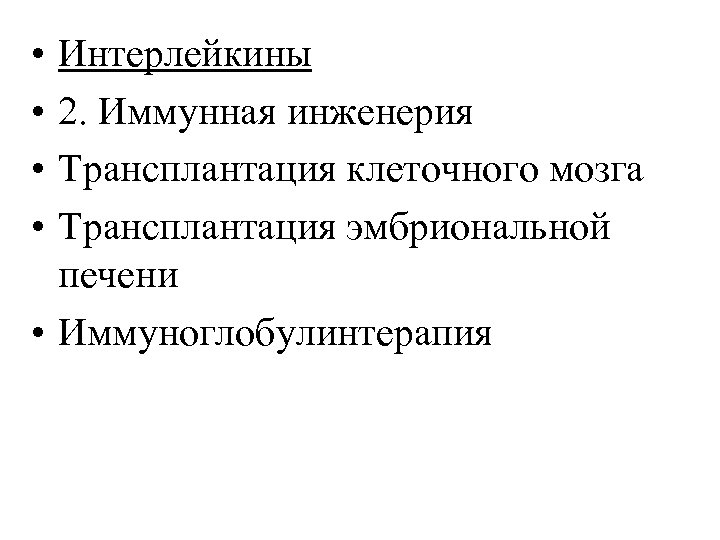 • Интерлейкины
• 2. Иммунная инженерия
• Трансплантация клеточного мозга
• Трансплантация эмбриональной печени
• Иммуноглобулинтерапия